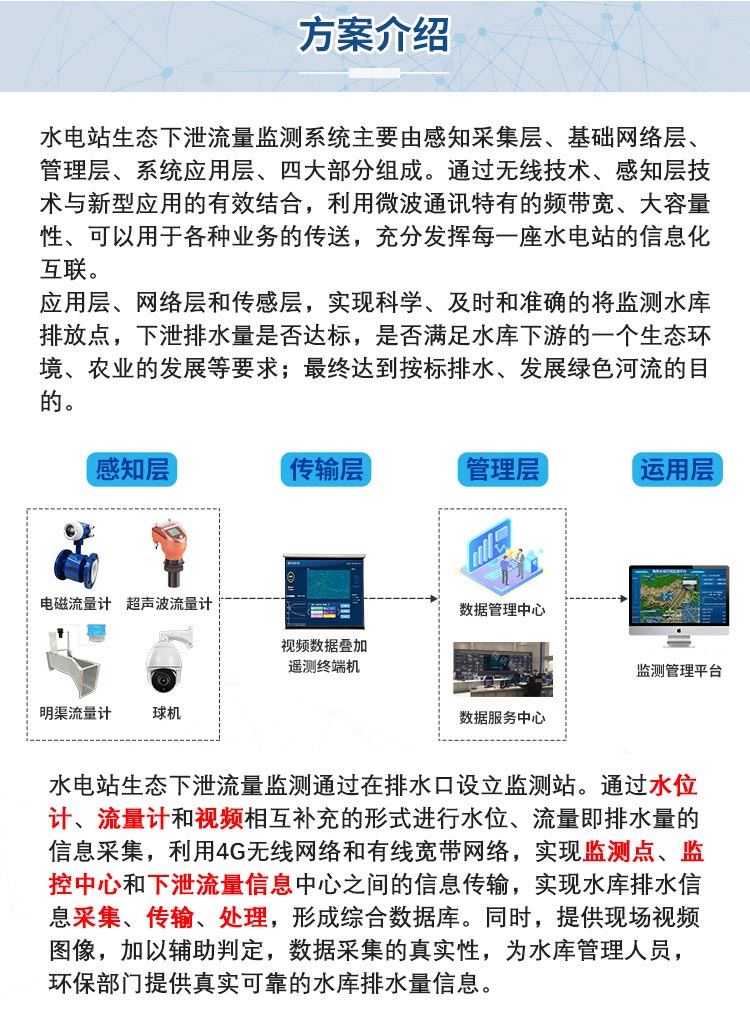 方案介绍

水电站生态下泄流量监测系统主要由感知采集层、基础网络层、管理层、系统应用层、四大部分组成。通过无线技术、感知层技术与新型应用的有效结合，利用微波通讯特有的频带宽、大容量性、可以用于各种业务的传送，充分发挥每一座水电站的信息化互联。
应用层、网络层和传感层，实现科学、及时和准确的将监测水库排放点，下泄排水量是否达标，是否满足水库下游的一个生态环境、农业的发展等要求；最终达到按标排水、发展绿色河流的目的。

感知层
传输层
管理层
运用层

电磁流量计
超声波流量计
明渠流量计
球机
视频数据叠加遥测终端机
数据管理中心
数据服务中心
监测管理平台

水电站生态下泄流量监测通过在排水口设立监测站。通过水位计、流量计和视频相互补充的形式进行水位、流量即排水量的信息采集，利用4G无线网络和有线宽带网络，实现监测点、监控中心和下泄流量信息中心之间的信息传输，实现水库排水信息采集、传输、处理，形成综合数据库。同时，提供现场视频图像，加以辅助判定，数据采集的真实性，为水库管理人员，环保部门提供真实可靠的水库排水量信息。